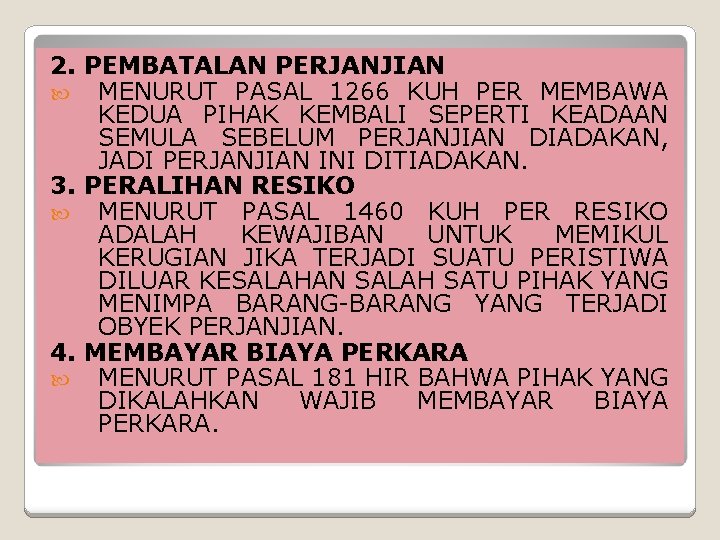 2. PEMBATALAN PERJANJIAN

MENURUT PASAL 1266 KUH PER MEMBAWA KEDUA PIHAK KEMBALI SEPERTI KEADAAN SEMULA SEBELUM PERJANJIAN DIADAKAN, JADI PERJANJIAN INI DITIADAKAN.

3. PERALIHAN RESIKO

MENURUT PASAL 1460 KUH PER RESIKO ADALAH KEWAJIBAN UNTUK MEMIKUL KERUGIAN JIKA TERJADI SUATU PERISTIWA DILUAR KESALAHAN SALAH SATU PIHAK YANG MENIMPA BARANG-BARANG YANG TERJADI OBYEK PERJANJIAN.

4. MEMBAYAR BIAYA PERKARA

MENURUT PASAL 181 HIR BAHWA PIHAK YANG DIKALAHKAN WAJIB MEMBAYAR BIAYA PERKARA.